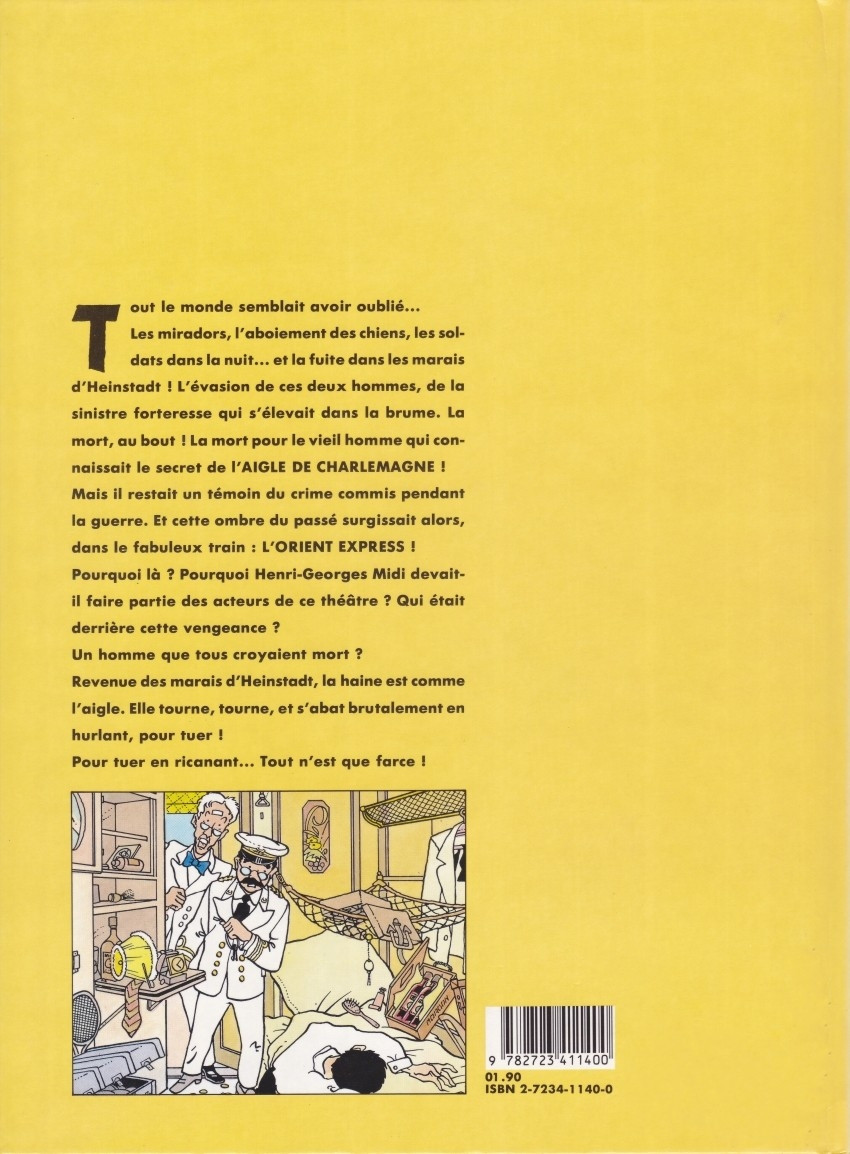 Tout le monde semblait avoir oublié...
Les miradors, l'aboiement des chiens, les soldats dans la nuit... et la fuite dans les marais d'Heinstadt ! L'évasion de ces deux hommes, de la sinistre forteresse qui s'élevait dans la brume. La mort, au bout ! La mort pour le vieil homme qui connaissait le secret de l'AIGLE DE CHARLEMAGNE !
Mais il restait un témoin du crime commis pendant la guerre. Et cette ombre du passé surgissait alors, dans le fabuleux train : L'ORIENT EXPRESS !
Pourquoi là ? Pourquoi Henri-Georges Midi devait-il faire partie des acteurs de ce théâtre ? Qui était derrière cette vengeance ?
Un homme que tous croyaient mort ?
Revenue des marais d'Heinstadt, la haine est comme l'aigle. Elle tourne, tourne, et s'abat brutalement en hurlant, pour tuer !
Pour tuer en ricanant... Tout n'est que farce !

9 782723 411400
01.90
ISBN 2-7234-1140-0